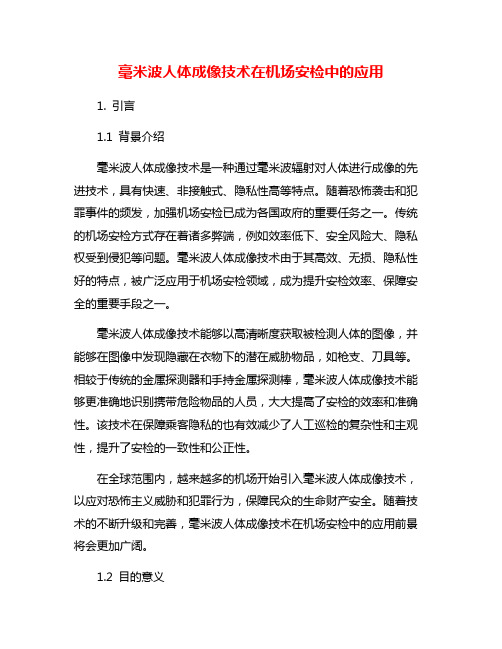 毫米波人体成像技术在机场安检中的应用

1. 引言

1.1 背景介绍

毫米波人体成像技术是一种通过毫米波辐射对人体进行成像的先进技术，具有快速、非接触式、隐私性高等特点。随着恐怖袭击和犯罪事件的频发，加强机场安检已成为各国政府的重要任务之一。传统的机场安检方式存在着诸多弊端，例如效率低下、安全风险大、隐私权受到侵犯等问题。毫米波人体成像技术由于其高效、无损、隐私性好的特点，被广泛应用于机场安检领域，成为提升安检效率、保障安全的重要手段之一。

毫米波人体成像技术能够以高清晰度获取被检测人体的图像，并能够在图像中发现隐藏在衣物下的潜在威胁物品，如枪支、刀具等。相较于传统的金属探测器和手持金属探测棒，毫米波人体成像技术能够更准确地识别携带危险物品的人员，大大提高了安检的效率和准确性。该技术在保障乘客隐私的也有效减少了人工巡检的复杂性和主观性，提升了安检的一致性和公正性。

在全球范围内，越来越多的机场开始引入毫米波人体成像技术，以应对恐怖主义威胁和犯罪行为，保障民众的生命财产安全。随着技术的不断升级和完善，毫米波人体成像技术在机场安检中的应用前景将会更加广阔。

1.2 目的意义